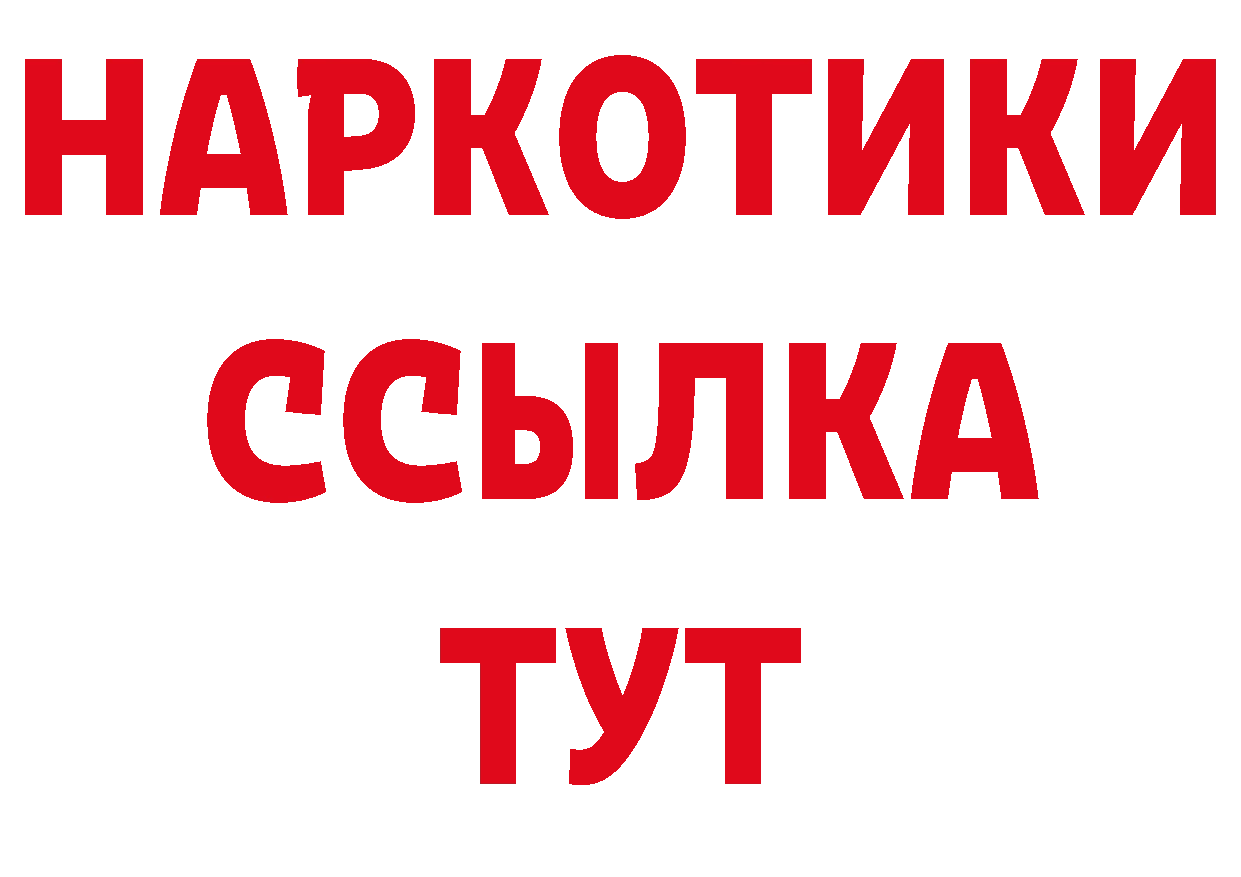 НАРКОТИКИ
ССЫЛКА
ТУТ